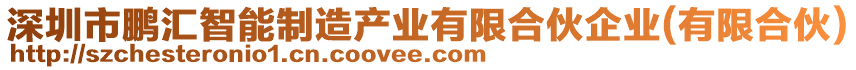 深圳市鹏汇智能制造产业有限合伙企业(有限合伙)
http://szchesteronio1.cn.coovee.com